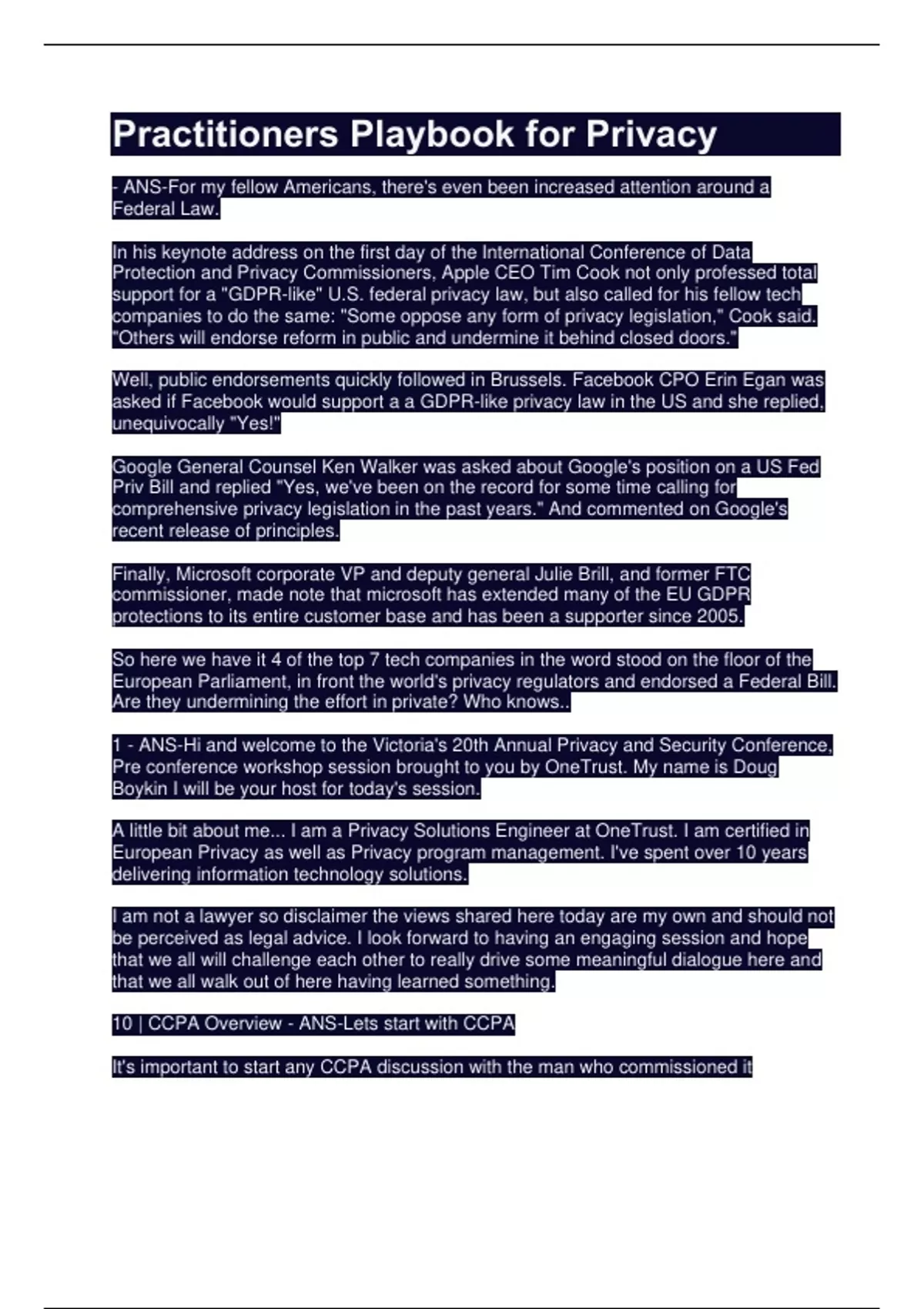 Practitioners Playbook for Privacy

- ANS-For my fellow Americans, there's even been increased attention around a Federal Law.

In his keynote address on the first day of the International Conference of Data Protection and Privacy Commissioners, Apple CEO Tim Cook not only professed total support for a "GDPR-like" U.S. federal privacy law, but also called for his fellow tech companies to do the same: "Some oppose any form of privacy legislation," Cook said. "Others will endorse reform in public and undermine it behind closed doors."

Well, public endorsements quickly followed in Brussels. Facebook CPO Erin Egan was asked if Facebook would support a a GDPR-like privacy law in the US and she replied, unequivocally "Yes!"

Google General Counsel Ken Walker was asked about Google's position on a US Fed Priv Bill and replied "Yes, we've been on the record for some time calling for comprehensive privacy legislation in the past years." And commented on Google's recent release of principles.

Finally, Microsoft corporate VP and deputy general Julie Brill, and former FTC commissioner, made note that microsoft has extended many of the EU GDPR protections to its entire customer base and has been a supporter since 2005.

So here we have it 4 of the top 7 tech companies in the word stood on the floor of the European Parliament, in front the world's privacy regulators and endorsed a Federal Bill. Are they undermining the effort in private? Who knows..

1 - ANS-Hi and welcome to the Victoria's 20th Annual Privacy and Security Conference, Pre conference workshop session brought to you by OneTrust. My name is Doug Boykin I will be your host for today's session.

A little bit about me... I am a Privacy Solutions Engineer at OneTrust. I am certified in European Privacy as well as Privacy program management. I've spent over 10 years delivering information technology solutions.

I am not a lawyer so disclaimer the views shared here today are my own and should not be perceived as legal advice. I look forward to having an engaging session and hope that we all will challenge each other to really drive some meaningful dialogue here and that we all walk out of here having learned something.

10 | CCPA Overview - ANS-Lets start with CCPA

It's important to start any CCPA discussion with the man who commissioned it